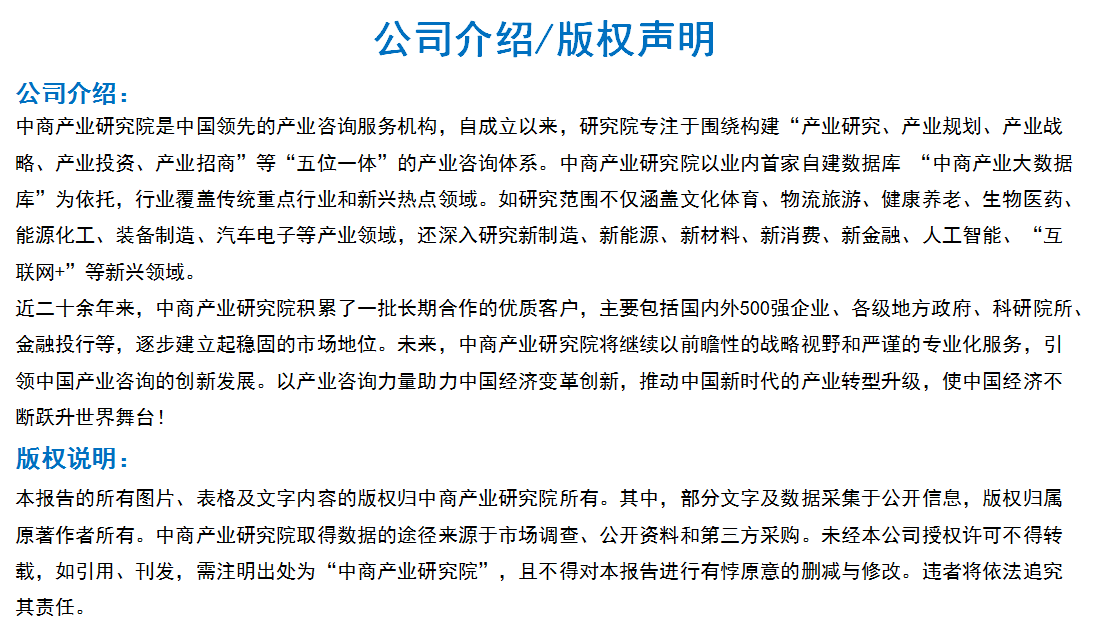 公司介绍/版权声明

公司介绍：

中商产业研究院是中国领先的产业咨询服务机构，自成立以来，研究院专注于围绕构建“产业研究、产业规划、产业战略、产业投资、产业招商”等“五位一体”的产业咨询体系。中商产业研究院以业内首家自建数据库 “中商产业大数据库”为依托，行业覆盖传统重点行业和新兴热点领域。如研究范围不仅涵盖文化体育、物流旅游、健康养老、生物医药、能源化工、装备制造、汽车电子等产业领域，还深入研究新制造、新能源、新材料、新消费、新金融、人工智能、“互联网+”等新兴领域。

近二十余年来，中商产业研究院积累了一批长期合作的优质客户，主要包括国内外500强企业、各级地方政府、科研院所、金融投行等，逐步建立起稳固的市场地位。未来，中商产业研究院将继续以前瞻性的战略视野和严谨的专业化服务，引领中国产业咨询的创新发展。以产业咨询力量助力中国经济变革创新，推动中国新时代的产业转型升级，使中国经济不断跃升世界舞台！

版权说明：

本报告的所有图片、表格及文字内容的版权归中商产业研究院所有。其中，部分文字及数据采集于公开信息，版权归属原著作者所有。中商产业研究院取得数据的途径来源于市场调查、公开资料和第三方采购。未经本公司授权许可不得转载，如引用、刊发，需注明出处为“中商产业研究院”，且不得对本报告进行有悖原意的删减与修改。违者将依法追究其责任。